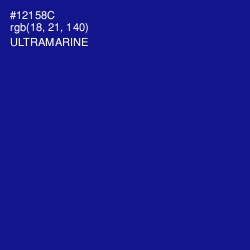 #12158C
rgb(18, 21, 140)
ULTRAMARINE